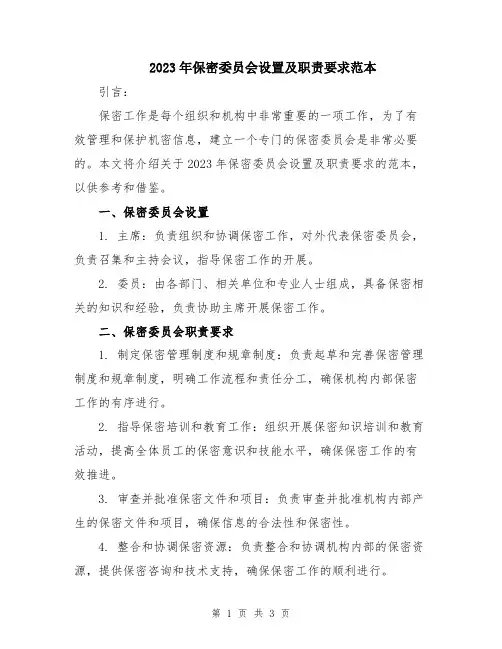 2023年保密委员会设置及职责要求范本

引言：

保密工作是每个组织和机构中非常重要的一项工作，为了有效管理和保护机密信息，建立一个专门的保密委员会是非常必要的。本文将介绍关于2023年保密委员会设置及职责要求的范本，以供参考和借鉴。

一、保密委员会设置

1. 主席：负责组织和协调保密工作，对外代表保密委员会，负责召集和主持会议，指导保密工作的开展。

2. 委员：由各部门、相关单位和专业人士组成，具备保密相关的知识和经验，负责协助主席开展保密工作。

二、保密委员会职责要求

1. 制定保密管理制度和规章制度：负责起草和完善保密管理制度和规章制度，明确工作流程和责任分工，确保机构内部保密工作的有序进行。

2. 指导保密培训和教育工作：组织开展保密知识培训和教育活动，提高全体员工的保密意识和技能水平，确保保密工作的有效推进。

3. 审查并批准保密文件和项目：负责审查并批准机构内部产生的保密文件和项目，确保信息的合法性和保密性。

4. 整合和协调保密资源：负责整合和协调机构内部的保密资源，提供保密咨询和技术支持，确保保密工作的顺利进行。

第 1 页 共 3 页